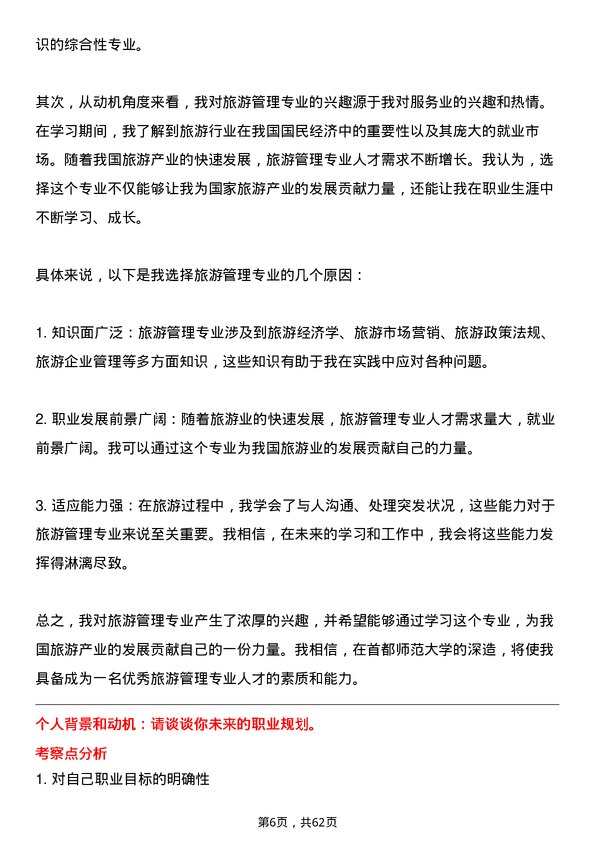 识的综合性专业。

其次，从动机角度来看，我对旅游管理专业的兴趣源于我对服务业的兴趣和热情。在学习期间，我了解到旅游行业在我国国民经济中的重要性以及其庞大的就业市场。随着我国旅游产业的快速发展，旅游管理专业人才需求不断增长。我认为，选择这个专业不仅能够让我为国家旅游产业的发展贡献力量，还能让我在职业生涯中不断学习、成长。

具体来说，以下是我选择旅游管理专业的几个原因：

1. 知识面广泛：旅游管理专业涉及到旅游经济学、旅游市场营销、旅游政策法规、旅游企业管理等多方面知识，这些知识有助于我在实践中应对各种问题。

2. 职业发展前景广阔：随着旅游业的快速发展，旅游管理专业人才需求量大，就业前景广阔。我可以通过这个专业为我国旅游业的发展贡献自己的力量。

3. 适应能力强：在旅游过程中，我学会了与人沟通、处理突发状况，这些能力对于旅游管理专业来说至关重要。我相信，在未来的学习和工作中，我会将这些能力发挥得淋漓尽致。

总之，我对旅游管理专业产生了浓厚的兴趣，并希望能够通过学习这个专业，为我国旅游产业的发展贡献自己的一份力量。我相信，在首都师范大学的深造，将使我具备成为一名优秀旅游管理专业人才的素质和能力。

个人背景和动机：请谈谈你未来的职业规划。

考察点分析

1. 对自己职业目标的明确性

第6页，共62页